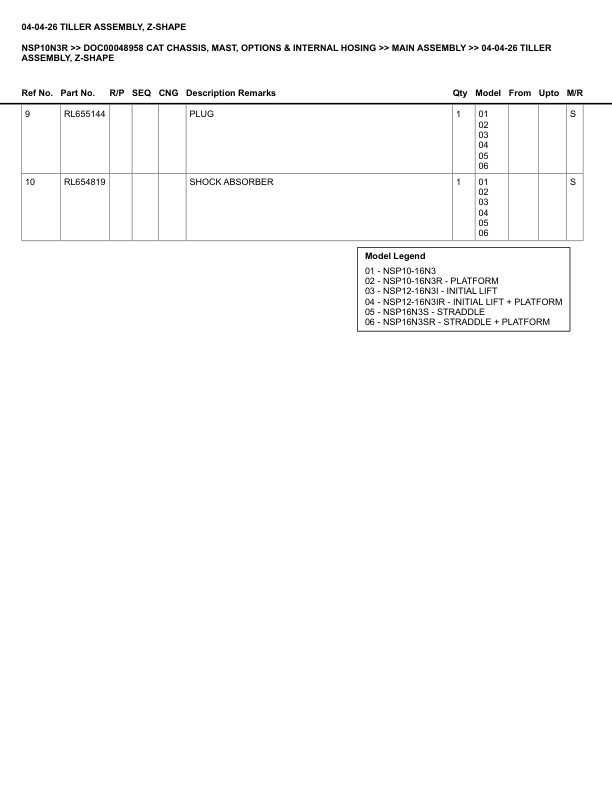 04-04-26 TILLER ASSEMBLY, Z-SHAPE

NSP10N3R >> DOC00048958 CAT CHASSIS, MAST, OPTIONS & INTERNAL HOSING >> MAIN ASSEMBLY >> 04-04-26 TILLER ASSEMBLY, Z-SHAPE

| Ref No. | Part No. | R/P | SEQ | CNG | Description Remarks | Qty | Model | From | Upto | M/R |
|---|---|---|---|---|---|---|---|---|---|---|
| 9 | RL655144 | | | | PLUG | 1 | 01 02 03 04 05 06 | | | S |
| 10 | RL654819 | | | | SHOCK ABSORBER | 1 | 01 02 03 04 05 06 | | | S |

Model Legend
01 - NSP10-16N3
02 - NSP10-16N3R - PLATFORM
03 - NSP12-16N3I - INITIAL LIFT
04 - NSP12-16N3IR - INITIAL LIFT + PLATFORM
05 - NSP16N3S - STRADDLE
06 - NSP16N3SR - STRADDLE + PLATFORM